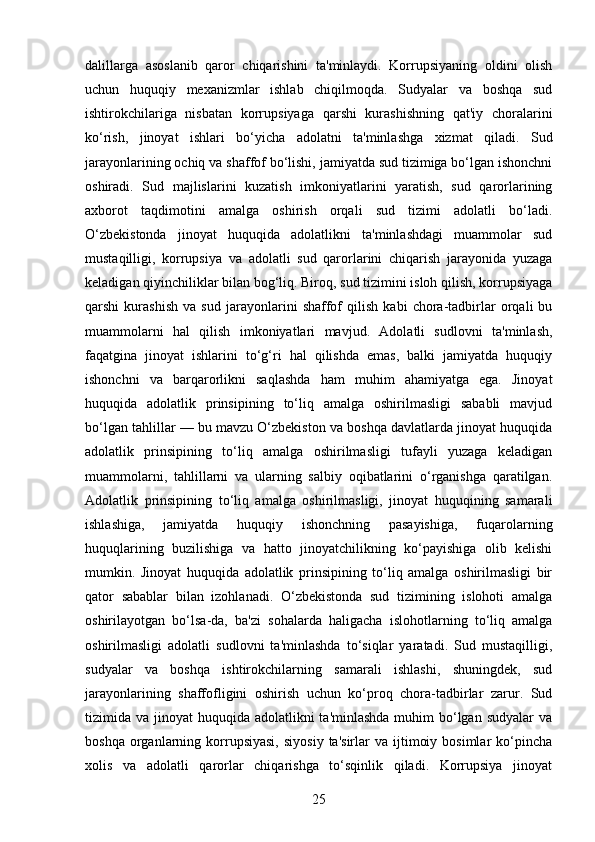 dalillarga asoslanib qaror chiqarishini ta'minlaydi. Korrupsiyaning oldini olish uchun huquqiy mexanizmlar ishlab chiqilmoqda. Sudyalar va boshqa sud ishtirokchilariga nisbatan korrupsiyaga qarshi kurashishning qat'iy choralarini ko‘rish, jinoyat ishlari bo‘yicha adolatni ta'minlashga xizmat qiladi. Sud jarayonlarining ochiq va shaffof bo‘lishi, jamiyatda sud tizimiga bo‘lgan ishonchni oshiradi. Sud majlislarini kuzatish imkoniyatlarini yaratish, sud qarorlarining axborot taqdimotini amalga oshirish orqali sud tizimi adolatli bo‘ladi. O‘zbekistonda jinoyat huquqida adolatlikni ta'minlashdagi muammolar sud mustaqilligi, korrupsiya va adolatli sud qarorlarini chiqarish jarayonida yuzaga keladigan qiyinchiliklar bilan bog‘liq. Biroq, sud tizimini isloh qilish, korrupsiyaga qarshi kurashish va sud jarayonlarini shaffof qilish kabi chora-tadbirlar orqali bu muammolarni hal qilish imkoniyatlari mavjud. Adolatli sudlovni ta'minlash, faqatgina jinoyat ishlarini to‘g‘ri hal qilishda emas, balki jamiyatda huquqiy ishonchni va barqarorlikni saqlashda ham muhim ahamiyatga ega. Jinoyat huquqida adolatlik prinsipining to‘liq amalga oshirilmasligi sababli mavjud bo‘lgan tahlillar — bu mavzu O‘zbekiston va boshqa davlatlarda jinoyat huquqida adolatlik prinsipining to‘liq amalga oshirilmasligi tufayli yuzaga keladigan muammolarni, tahlillarni va ularning salbiy oqibatlarini o‘rganishga qaratilgan. Adolatlik prinsipining to‘liq amalga oshirilmasligi, jinoyat huquqining samarali ishlashiga, jamiyatda huquqiy ishonchning pasayishiga, fuqarolarning huquqlarining buzilishiga va hatto jinoyatchilikning ko‘payishiga olib kelishi mumkin. Jinoyat huquqida adolatlik prinsipining to‘liq amalga oshirilmasligi bir qator sabablar bilan izohlanadi. O‘zbekistonda sud tizimining islohoti amalga oshirilayotgan bo‘lsa-da, ba'zi sohalarda haligacha islohotlarning to‘liq amalga oshirilmasligi adolatli sudlovni ta'minlashda to‘siqlar yaratadi. Sud mustaqilligi, sudyalar va boshqa ishtirokchilarning samarali ishlashi, shuningdek, sud jarayonlarining shaffofligini oshirish uchun ko‘proq chora-tadbirlar zarur. Sud tizimida va jinoyat huquqida adolatlikni ta'minlashda muhim bo‘lgan sudyalar va boshqa organlarning korrupsiyasi, siyosiy ta'sirlar va ijtimoiy bosimlar ko‘pincha xolis va adolatli qarorlar chiqarishga to‘sqinlik qiladi. Korrupsiya jinoyat

25